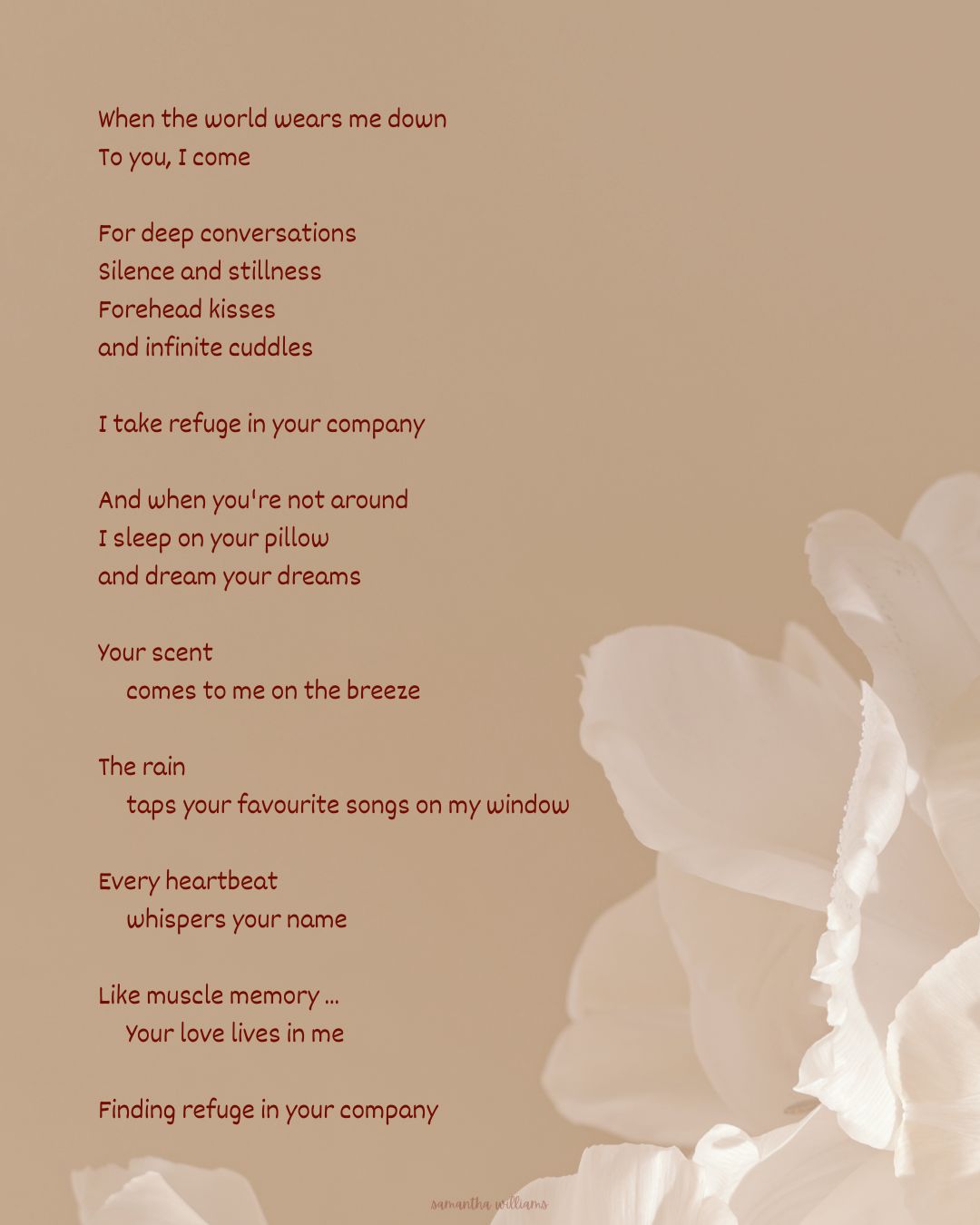 When the world wears me down
To you, I come

For deep conversations
Silence and stillness
Forehead kisses
and infinite cuddles

I take refuge in your company

And when you're not around
I sleep on your pillow
and dream your dreams

Your scent
comes to me on the breeze

The rain
taps your favourite songs on my window

Every heartbeat
whispers your name

Like muscle memory ...
Your love lives in me

Finding refuge in your company

samantha williams